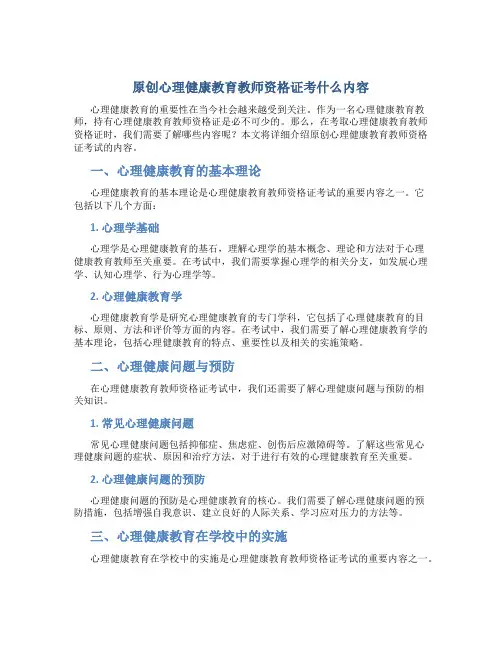 原创心理健康教育教师资格证考什么内容

心理健康教育的重要性在当今社会越来越受到关注，作为一名心理健康教育教师，持有心理健康教育教师资格证是必不可少的。那么，在考取心理健康教育教师资格证时，我们需要了解哪些内容呢？本文将详细介绍原创心理健康教育教师资格证考试的内容。

一、心理健康教育的基本理论

心理健康教育的基本理论是心理健康教育教师资格证考试的重要内容之一。它包括以下几个方面：

1. 心理学基础

心理学是心理健康教育的基石，理解心理学的基本概念、理论和方法对于心理健康教育教师至关重要。在考试中，我们需要掌握心理学的相关分支，如发展心理学、认知心理学、行为心理学等。

2. 心理健康教育学

心理健康教育学是研究心理健康教育的专门学科，它包括了心理健康教育的目标、原则、方法和评价等方面的内容。在考试中，我们需要了解心理健康教育学的基本理论，包括心理健康教育的特点、重要性以及相关的实施策略。

二、心理健康问题与预防

在心理健康教育教师资格证考试中，我们还需要了解心理健康问题与预防的相关知识。

1. 常见心理健康问题

常见心理健康问题包括抑郁症、焦虑症、创伤后应激障碍等。了解这些常见心理健康问题的症状、原因和治疗方法，对于进行有效的心理健康教育至关重要。

2. 心理健康问题的预防

心理健康问题的预防是心理健康教育的核心。我们需要了解心理健康问题的预防措施，包括增强自我意识、建立良好的人际关系、学习应对压力的方法等。

三、心理健康教育在学校中的实施

心理健康教育在学校中的实施是心理健康教育教师资格证考试的重要内容之一。